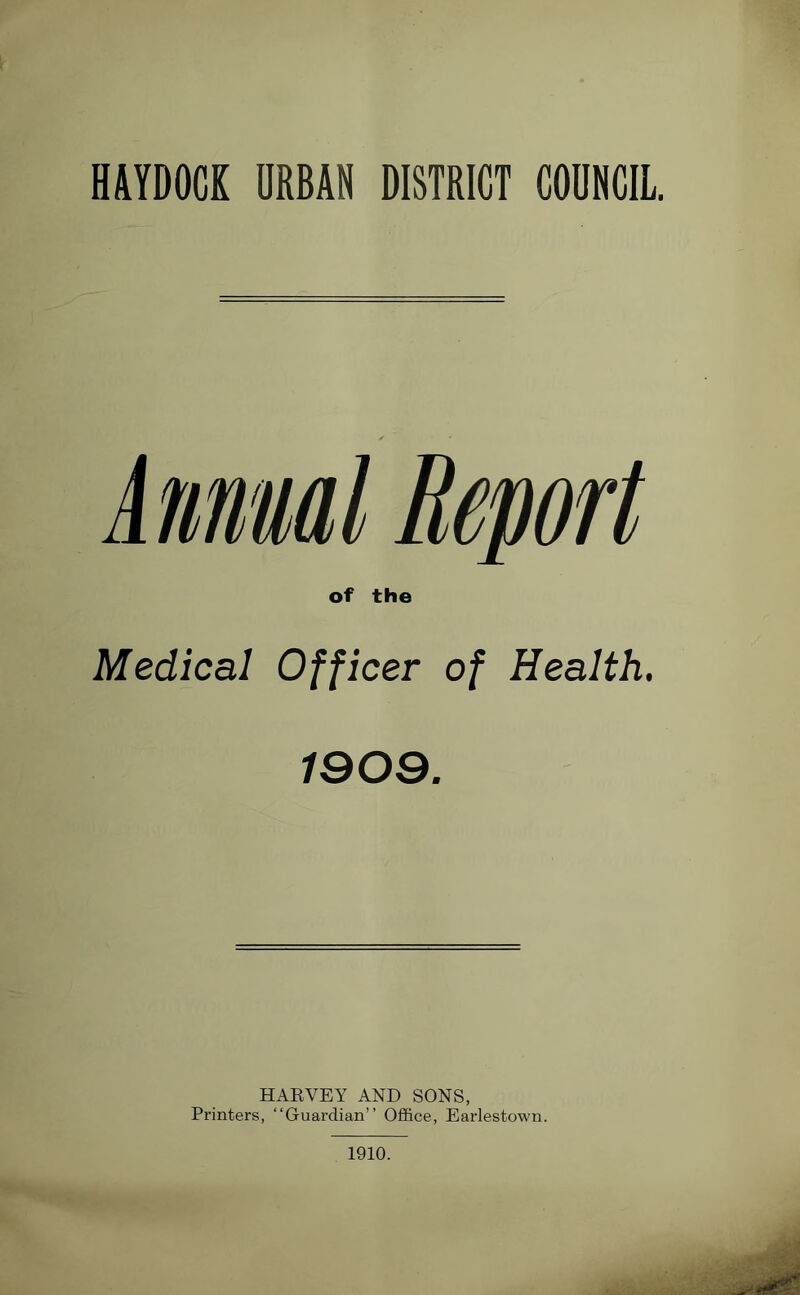 HAYDOCK URBAN DISTRICT COUNCIL.

Annual Report

of the

Medical Officer of Health.

1909.

HARVEY AND SONS,
Printers, "Guardian" Office, Earlestown.

1910.